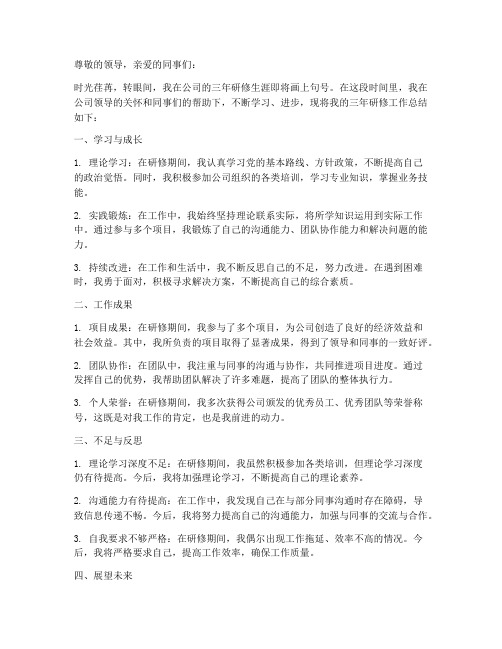 尊敬的领导，亲爱的同事们：

时光荏苒，转眼间，我在公司的三年研修生涯即将画上句号。在这段时间里，我在公司领导的关怀和同事们的帮助下，不断学习、进步，现将我的三年研修工作总结如下：

一、学习与成长

1. 理论学习：在研修期间，我认真学习党的基本路线、方针政策，不断提高自己的政治觉悟。同时，我积极参加公司组织的各类培训，学习专业知识，掌握业务技能。

2. 实践锻炼：在工作中，我始终坚持理论联系实际，将所学知识运用到实际工作中。通过参与多个项目，我锻炼了自己的沟通能力、团队协作能力和解决问题的能力。

3. 持续改进：在工作和生活中，我不断反思自己的不足，努力改进。在遇到困难时，我勇于面对，积极寻求解决方案，不断提高自己的综合素质。

二、工作成果

1. 项目成果：在研修期间，我参与了多个项目，为公司创造了良好的经济效益和社会效益。其中，我所负责的项目取得了显著成果，得到了领导和同事的一致好评。

2. 团队协作：在团队中，我注重与同事的沟通与协作，共同推进项目进度。通过发挥自己的优势，我帮助团队解决了许多难题，提高了团队的整体执行力。

3. 个人荣誉：在研修期间，我多次获得公司颁发的优秀员工、优秀团队等荣誉称号，这既是对我工作的肯定，也是我前进的动力。

三、不足与反思

1. 理论学习深度不足：在研修期间，我虽然积极参加各类培训，但理论学习深度仍有待提高。今后，我将加强理论学习，不断提高自己的理论素养。

2. 沟通能力有待提高：在工作中，我发现自己在与部分同事沟通时存在障碍，导致信息传递不畅。今后，我将努力提高自己的沟通能力，加强与同事的交流与合作。

3. 自我要求不够严格：在研修期间，我偶尔出现工作拖延、效率不高的情况。今后，我将严格要求自己，提高工作效率，确保工作质量。

四、展望未来